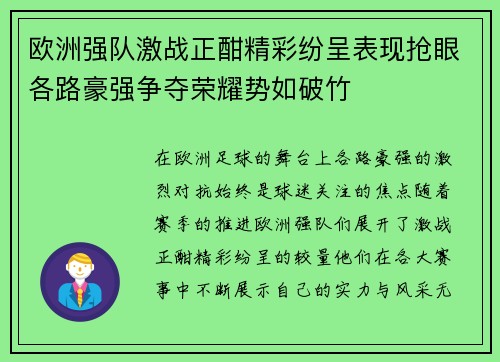 欧洲强队激战正酣精彩纷呈表现抢眼各路豪强争夺荣耀势如破竹

在欧洲足球的舞台上各路豪强的激烈对抗始终是球迷关注的焦点随着赛季的推进欧洲强队们展开了激战正酣精彩纷呈的较量他们在各大赛事中不断展示自己的实力与风采无